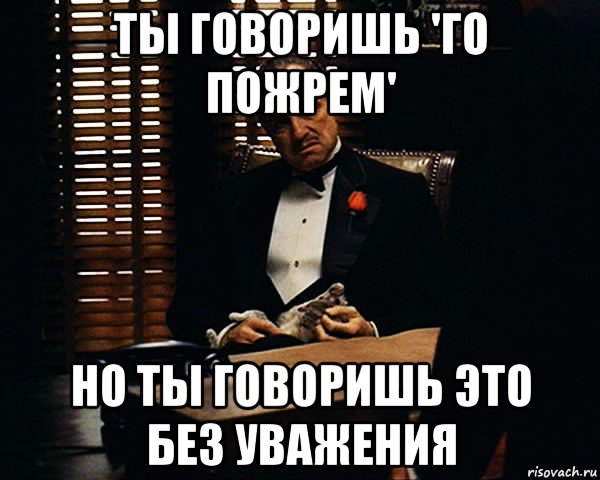 ТЫ ГОВОРИШЬ 'ГО ПОЖРЕМ'

НО ТЫ ГОВОРИШЬ ЭТО БЕЗ УВАЖЕНИЯ

risovach.ru